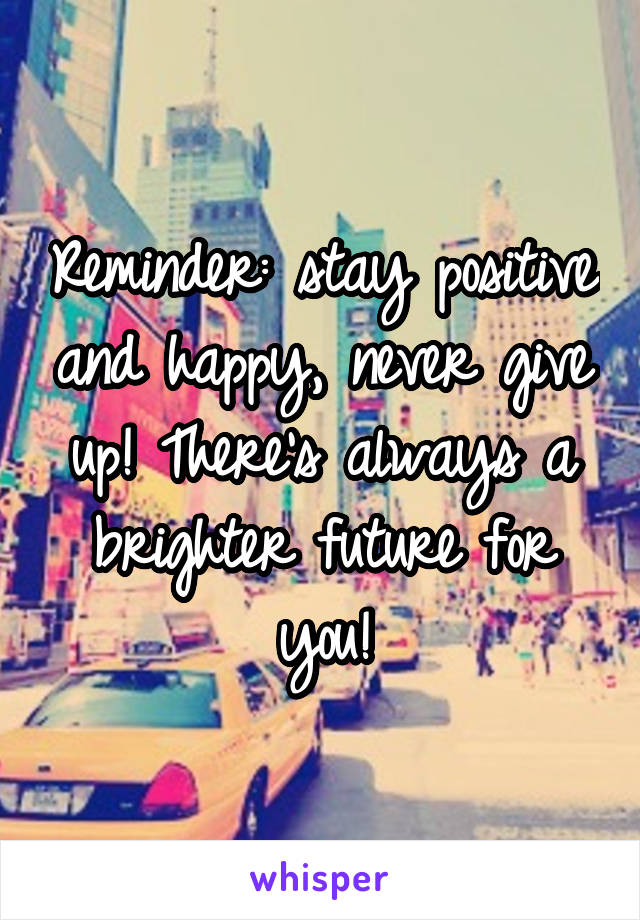 Reminder: stay positive and happy, never give up! There's always a brighter future for you!

whisper